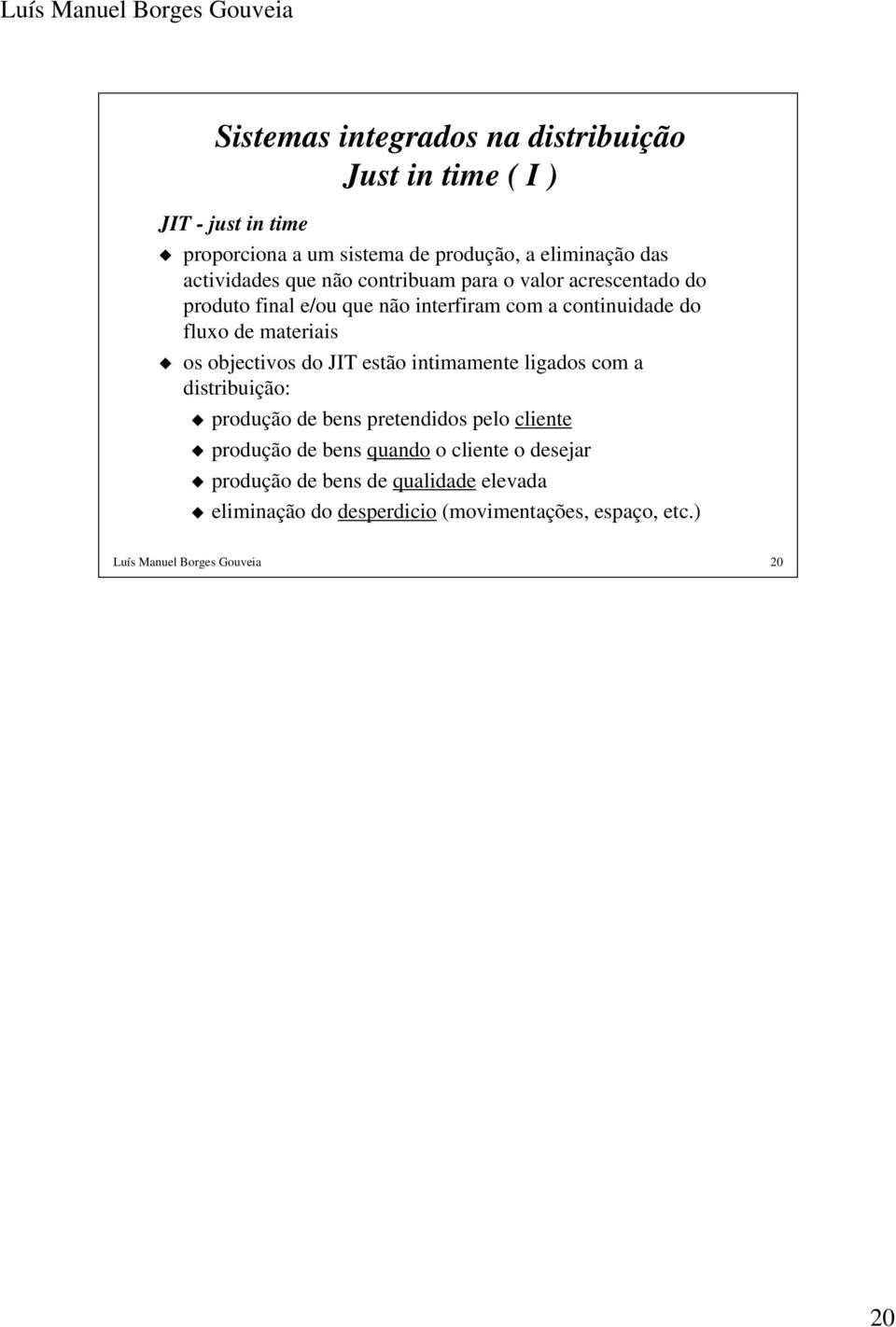 Luís Manuel Borges Gouveia

Sistemas integrados na distribuição
Just in time ( I )

JIT - just in time

proporciona a um sistema de produção, a eliminação das actividades que não contribuam para o valor acrescentado do produto final e/ou que não interfiram com a continuidade do fluxo de materiais

os objectivos do JIT estão intimamente ligados com a distribuição:

produção de bens pretendidos pelo cliente

produção de bens quando o cliente o desejar

produção de bens de qualidade elevada

eliminação do desperdicio (movimentações, espaço, etc.)

Luís Manuel Borges Gouveia 20

20